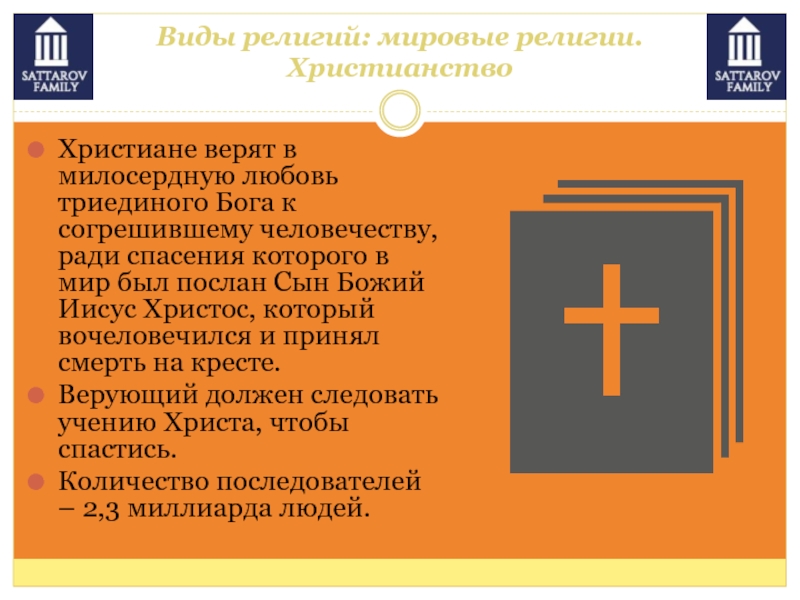 SATTAROV FAMILY

Виды религий: мировые религии. Христианство

SATTAROV FAMILY

Христиане верят в милосердную любовь триединого Бога к согрешившему человечеству, ради спасения которого в мир был послан Сын Божий Иисус Христос, который вочеловечился и принял смерть на кресте.

Верующий должен следовать учению Христа, чтобы спастись.

Количество последователей – 2,3 миллиарда людей.